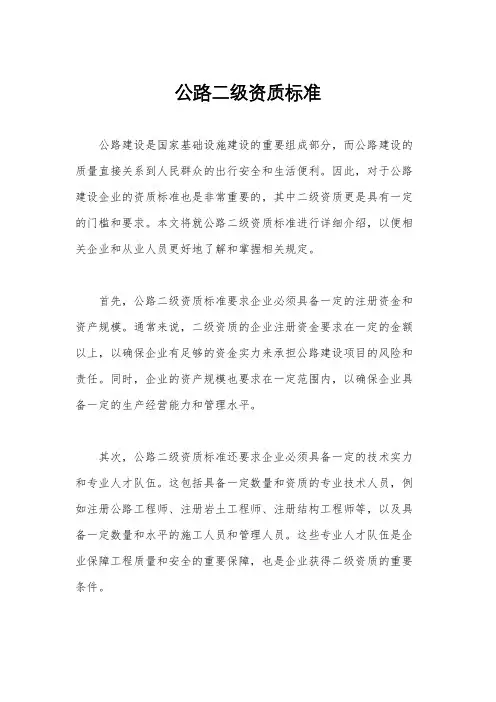 公路二级资质标准

公路建设是国家基础设施建设的重要组成部分，而公路建设的质量直接关系到人民群众的出行安全和生活便利。因此，对于公路建设企业的资质标准也是非常重要的，其中二级资质更是具有一定的门槛和要求。本文将就公路二级资质标准进行详细介绍，以便相关企业和从业人员更好地了解和掌握相关规定。

首先，公路二级资质标准要求企业必须具备一定的注册资金和资产规模。通常来说，二级资质的企业注册资金要求在一定的金额以上，以确保企业有足够的资金实力来承担公路建设项目的风险和责任。同时，企业的资产规模也要求在一定范围内，以确保企业具备一定的生产经营能力和管理水平。

其次，公路二级资质标准还要求企业必须具备一定的技术实力和专业人才队伍。这包括具备一定数量和资质的专业技术人员，例如注册公路工程师、注册岩土工程师、注册结构工程师等，以及具备一定数量和水平的施工人员和管理人员。这些专业人才队伍是企业保障工程质量和安全的重要保障，也是企业获得二级资质的重要条件。